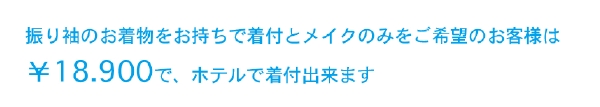 振り袖のお着物をお持ちで着付とメイクのみをご希望のお客様は
￥18.900で、ホテルで着付出来ます